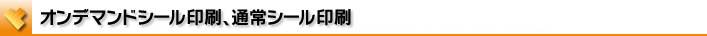 オンデマンドシール印刷、通常シール印刷